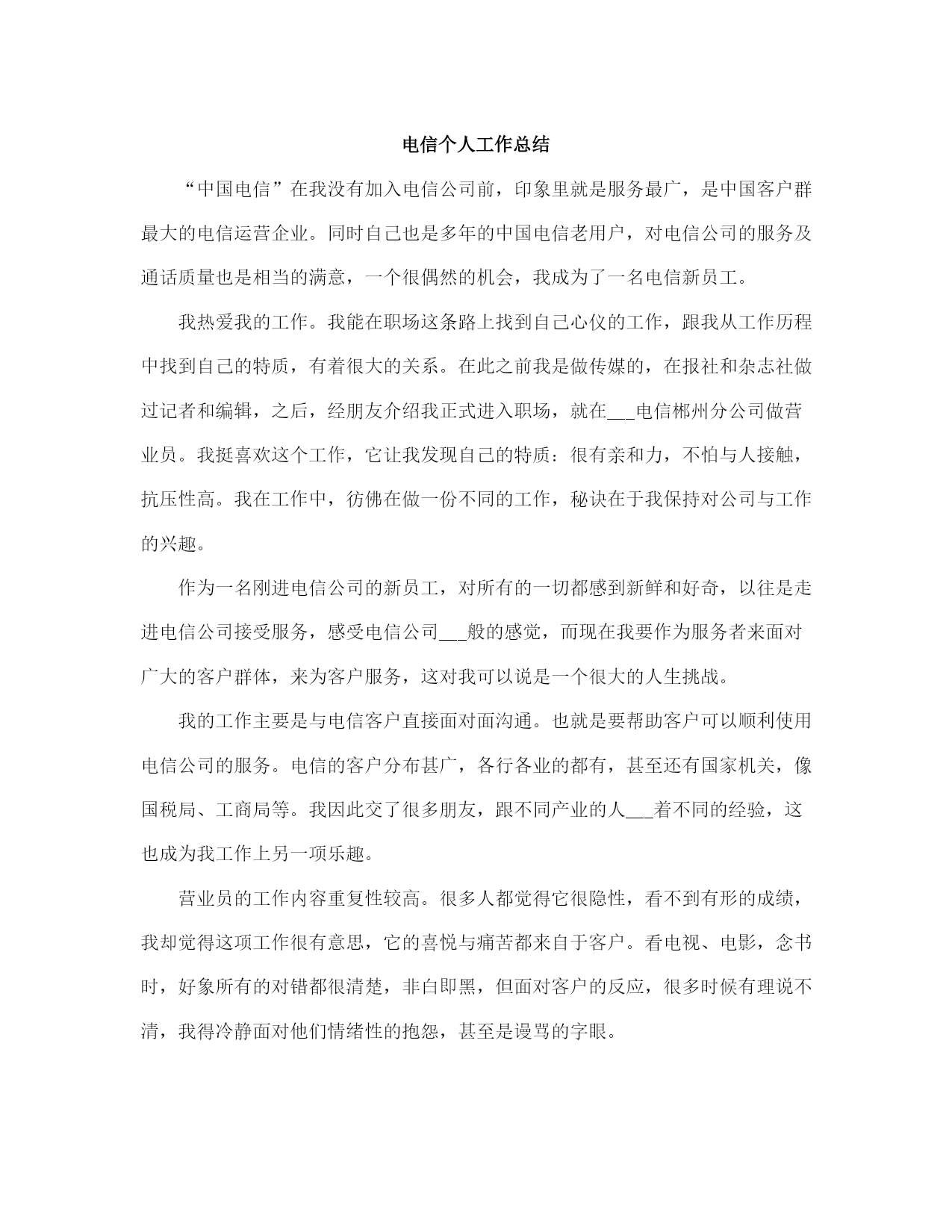 电信个人工作总结

“中国电信”在我没有加入电信公司前，印象里就是服务最广，是中国客户群最大的电信运营企业。同时自己也是多年的中国电信老用户，对电信公司的服务及通话质量也是相当的满意，一个很偶然的机会，我成为了一名电信新员工。

我热爱我的工作。我能在职场这条路上找到自己心仪的工作，跟我从工作历程中找到自己的特质，有着很大的关系。在此之前我是做传媒的，在报社和杂志社做过记者和编辑，之后，经朋友介绍我正式进入职场，就在___电信郴州分公司做营业员。我挺喜欢这个工作，它让我发现自己的特质：很有亲和力，不怕与人接触，抗压性高。我在工作中，彷佛在做一份不同的工作，秘诀在于我保持对公司与工作的兴趣。

作为一名刚进电信公司的新员工，对所有的一切都感到新鲜和好奇，以往是走进电信公司接受服务，感受电信公司___般的感觉，而现在我要作为服务者来面对广大的客户群体，来为客户服务，这对我可以说是一个很大的人生挑战。

我的工作主要是与电信客户直接面对面沟通。也就是要帮助客户可以顺利使用电信公司的服务。电信的客户分布甚广，各行各业的都有，甚至还有国家机关，像国税局、工商局等。我因此交了很多朋友，跟不同产业的人___着不同的经验，这也成为我工作上另一项乐趣。

营业员的工作内容重复性较高。很多人都觉得它很隐性，看不到有形的成绩，我却觉得这项工作很有意思，它的喜悦与痛苦都来自于客户。看电视、电影，念书时，好象所有的对错都很清楚，非白即黑，但面对客户的反应，很多时候有理说不清，我得冷静面对他们情绪性的抱怨，甚至是谩骂的字眼。